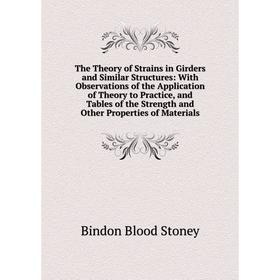 The Theory of Strains in Girders and Similar Structures: With Observations of the Application of Theory to Practice, and Tables of the Strength and Other Properties of Materials

Bindon Blood Stoney